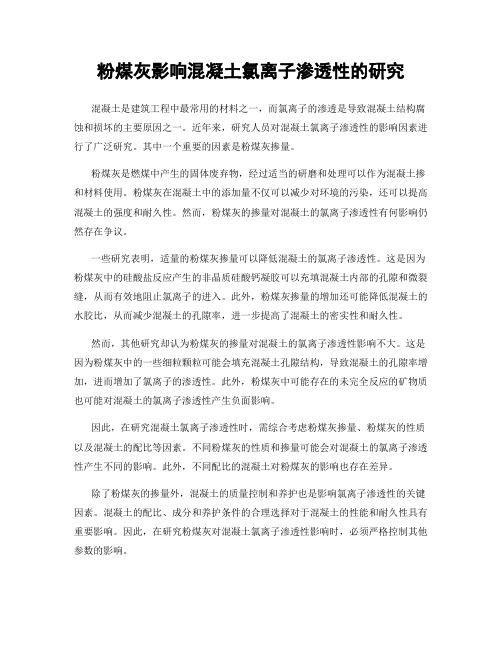 粉煤灰影响混凝土氯离子渗透性的研究

混凝土是建筑工程中最常用的材料之一，而氯离子的渗透是导致混凝土结构腐蚀和损坏的主要原因之一。近年来，研究人员对混凝土氯离子渗透性的影响因素进行了广泛研究。其中一个重要的因素是粉煤灰掺量。

粉煤灰是燃煤中产生的固体废弃物，经过适当的研磨和处理可以作为混凝土掺和材料使用。粉煤灰在混凝土中的添加量不仅可以减少对环境的污染，还可以提高混凝土的强度和耐久性。然而，粉煤灰的掺量对混凝土的氯离子渗透性有何影响仍然存在争议。

一些研究表明，适量的粉煤灰掺量可以降低混凝土的氯离子渗透性。这是因为粉煤灰中的硅酸盐反应产生的非晶质硅酸钙凝胶可以充填混凝土内部的孔隙和微裂缝，从而有效地阻止氯离子的进入。此外，粉煤灰掺量的增加还可能降低混凝土的水胶比，从而减少混凝土的孔隙率，进一步提高了混凝土的密实性和耐久性。

然而，其他研究却认为粉煤灰的掺量对混凝土的氯离子渗透性影响不大。这是因为粉煤灰中的一些细粒颗粒可能会填充混凝土孔隙结构，导致混凝土的孔隙率增加，进而增加了氯离子的渗透性。此外，粉煤灰中可能存在的未完全反应的矿物质也可能对混凝土的氯离子渗透性产生负面影响。

因此，在研究混凝土氯离子渗透性时，需综合考虑粉煤灰掺量、粉煤灰的性质以及混凝土的配比等因素。不同粉煤灰的性质和掺量可能会对混凝土的氯离子渗透性产生不同的影响。此外，不同配比的混凝土对粉煤灰的影响也存在差异。

除了粉煤灰的掺量外，混凝土的质量控制和养护也是影响氯离子渗透性的关键因素。混凝土的配比、成分和养护条件的合理选择对于混凝土的性能和耐久性具有重要影响。因此，在研究粉煤灰对混凝土氯离子渗透性影响时，必须严格控制其他参数的影响。